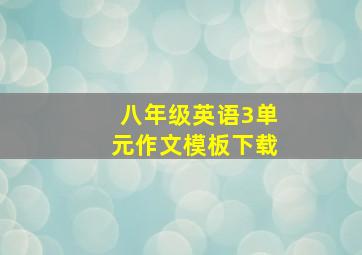 八年级英语3单元作文模板下载